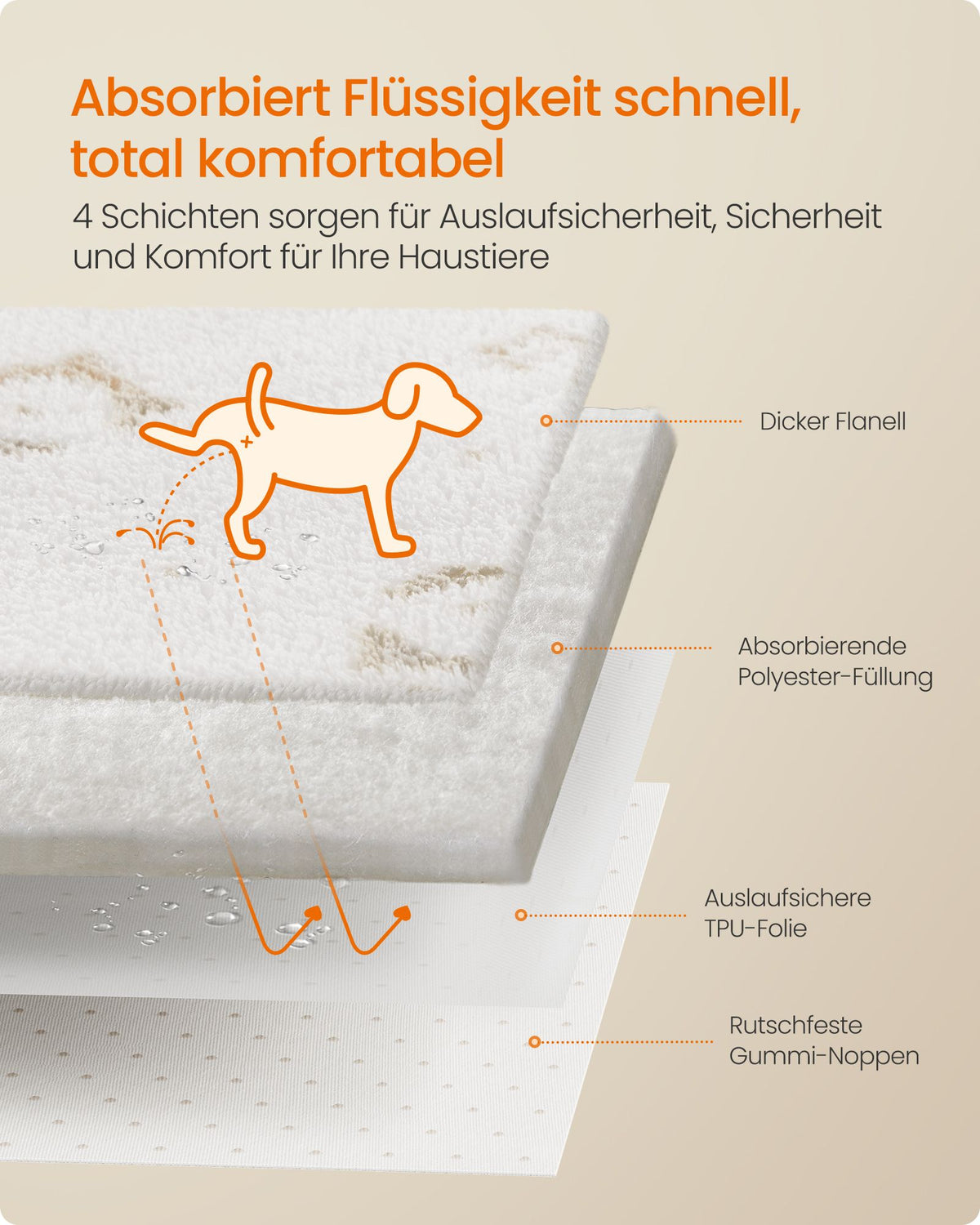 Absorbiert Flüssigkeit schnell, total komfortabel

4 Schichten sorgen für Auslaufsicherheit, Sicherheit und Komfort für Ihre Haustiere

Dicker Flanell

Absorbierende
Polyester-Füllung

Auslaufsichere
TPU-Folie

Rutschfeste
Gummi-Noppen